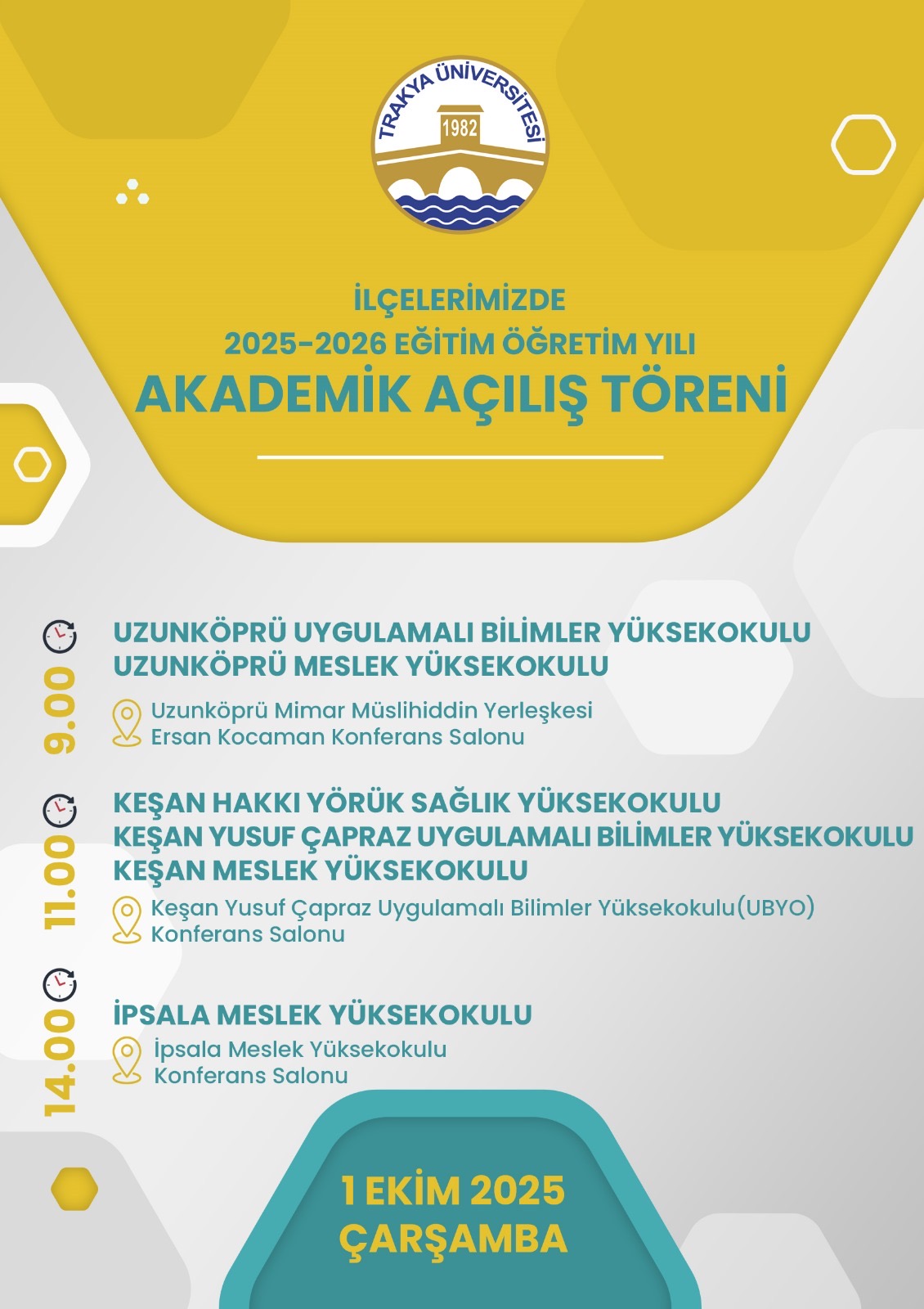 TRAKYA ÜNİVERSİTESİ
1982

İLÇELERİMİZDE
2025-2026 EĞİTİM ÖĞRETİM YILI
AKADEMİK AÇILIŞ TÖRENİ

9.00
UZUNKÖPRÜ UYGULAMALI BİLİMLER YÜKSEKOKULU
UZUNKÖPRÜ MESLEK YÜKSEKOKULU
Uzunköprü Mimar Müslihiddin Yerleşkesi
Ersan Kocaman Konferans Salonu

11.00
KEŞAN HAKKI YÖRÜK SAĞLIK YÜKSEKOKULU
KEŞAN YUSUF ÇAPRAZ UYGULAMALI BİLİMLER YÜKSEKOKULU
KEŞAN MESLEK YÜKSEKOKULU
Keşan Yusuf Çapraz Uygulamalı Bilimler Yüksekokulu(UBYO)
Konferans Salonu

14.00
İPSALA MESLEK YÜKSEKOKULU
İpsala Meslek Yüksekokulu
Konferans Salonu

1 EKİM 2025
ÇARŞAMBA